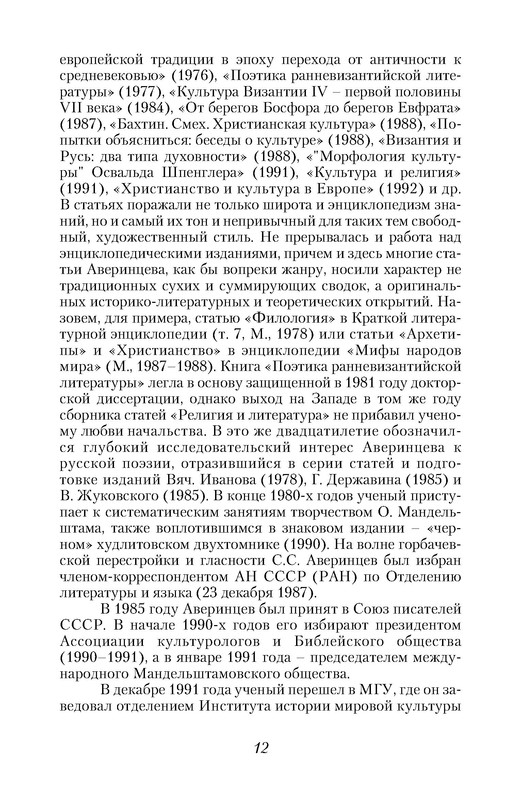 европейской традиции в эпоху перехода от античности к средневековью» (1976), «Поэтика ранневизантийской литературы» (1977), «Культура Византии IV – первой половины VII века» (1984), «От берегов Босфора до берегов Евфрата» (1987), «Бахтин. Смех. Христианская культура» (1988), «Попытки объясниться: беседы о культуре» (1988), «Византия и Русь: два типа духовности» (1988), «"Морфология культуры" Освальда Шпенглера» (1991), «Культура и религия» (1991), «Христианство и культура в Европе» (1992) и др. В статьях поражали не только широта и энциклопедизм знаний, но и самый их тон и непривычный для таких тем свободный, художественный стиль. Не прерывалась и работа над энциклопедическими изданиями, причем и здесь многие статьи Аверинцева, как бы вопреки жанру, носили характер не традиционных сухих и суммирующих сводок, а оригинальных историко-литературных и теоретических открытий. Назовем, для примера, статью «Филология» в Краткой литературной энциклопедии (т. 7, М., 1978) или статьи «Архетипы» и «Христианство» в энциклопедии «Мифы народов мира» (М., 1987–1988). Книга «Поэтика ранневизантийской литературы» легла в основу защищенной в 1981 году докторской диссертации, однако выход на Западе в том же году сборника статей «Религия и литература» не прибавил ученому любви начальства. В это же двадцатилетие обозначился глубокий исследовательский интерес Аверинцева к русской поэзии, отразившийся в серии статей и подготовке изданий Вяч. Иванова (1978), Г. Державина (1985) и В. Жуковского (1985). В конце 1980-х годов ученый приступает к систематическим занятиям творчеством О. Мандельштама, также воплотившимся в знаковом издании – «черном» худлитовском двухтомнике (1990). На волне горбачевской перестройки и гласности С.С. Аверинцев был избран членом-корреспондентом АН СССР (РАН) по Отделению литературы и языка (23 декабря 1987).

В 1985 году Аверинцев был принят в Союз писателей СССР. В начале 1990-х годов его избирают президентом Ассоциации культурологов и Библейского общества (1990–1991), а в январе 1991 года – председателем международного Мандельштамовского общества.

В декабре 1991 года ученый перешел в МГУ, где он заведовал отделением Института истории мировой культуры

12